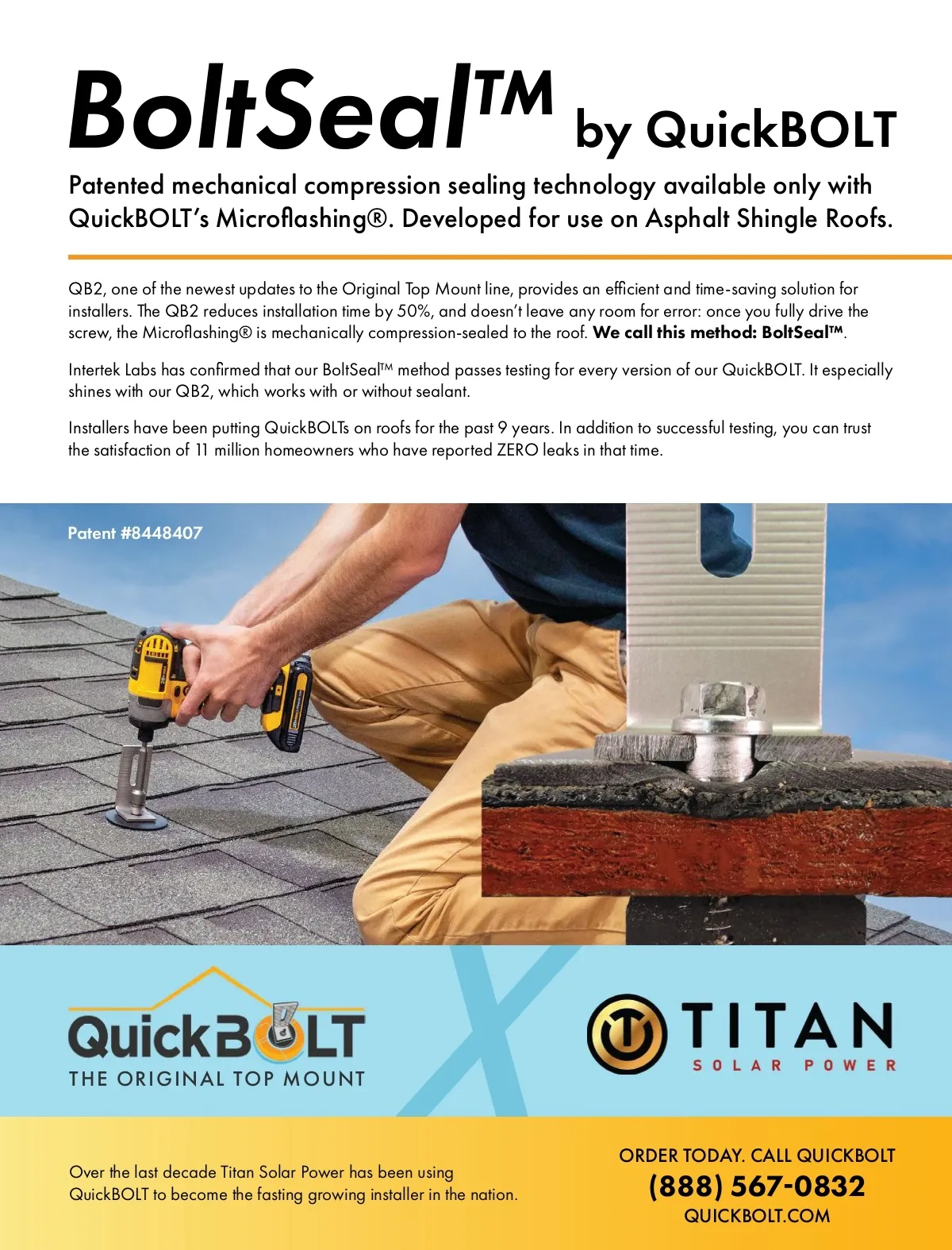 BoltSeal™ by QuickBOLT

Patented mechanical compression sealing technology available only with QuickBOLT's Microflashing®. Developed for use on Asphalt Shingle Roofs.

QB2, one of the newest updates to the Original Top Mount line, provides an efficient and time-saving solution for installers. The QB2 reduces installation time by 50%, and doesn't leave any room for error: once you fully drive the screw, the Microflashing® is mechanically compression-sealed to the roof. We call this method: BoltSeal™.

Intertek Labs has confirmed that our BoltSeal™ method passes testing for every version of our QuickBOLT. It especially shines with our QB2, which works with or without sealant.

Installers have been putting QuickBOLTs on roofs for the past 9 years. In addition to successful testing, you can trust the satisfaction of 11 million homeowners who have reported ZERO leaks in that time.

Patent #8448407

QuickBOLT
THE ORIGINAL TOP MOUNT

X

TITAN
SOLAR POWER

Over the last decade Titan Solar Power has been using QuickBOLT to become the fasting growing installer in the nation.

ORDER TODAY. CALL QUICKBOLT
(888) 567-0832
QUICKBOLT.COM